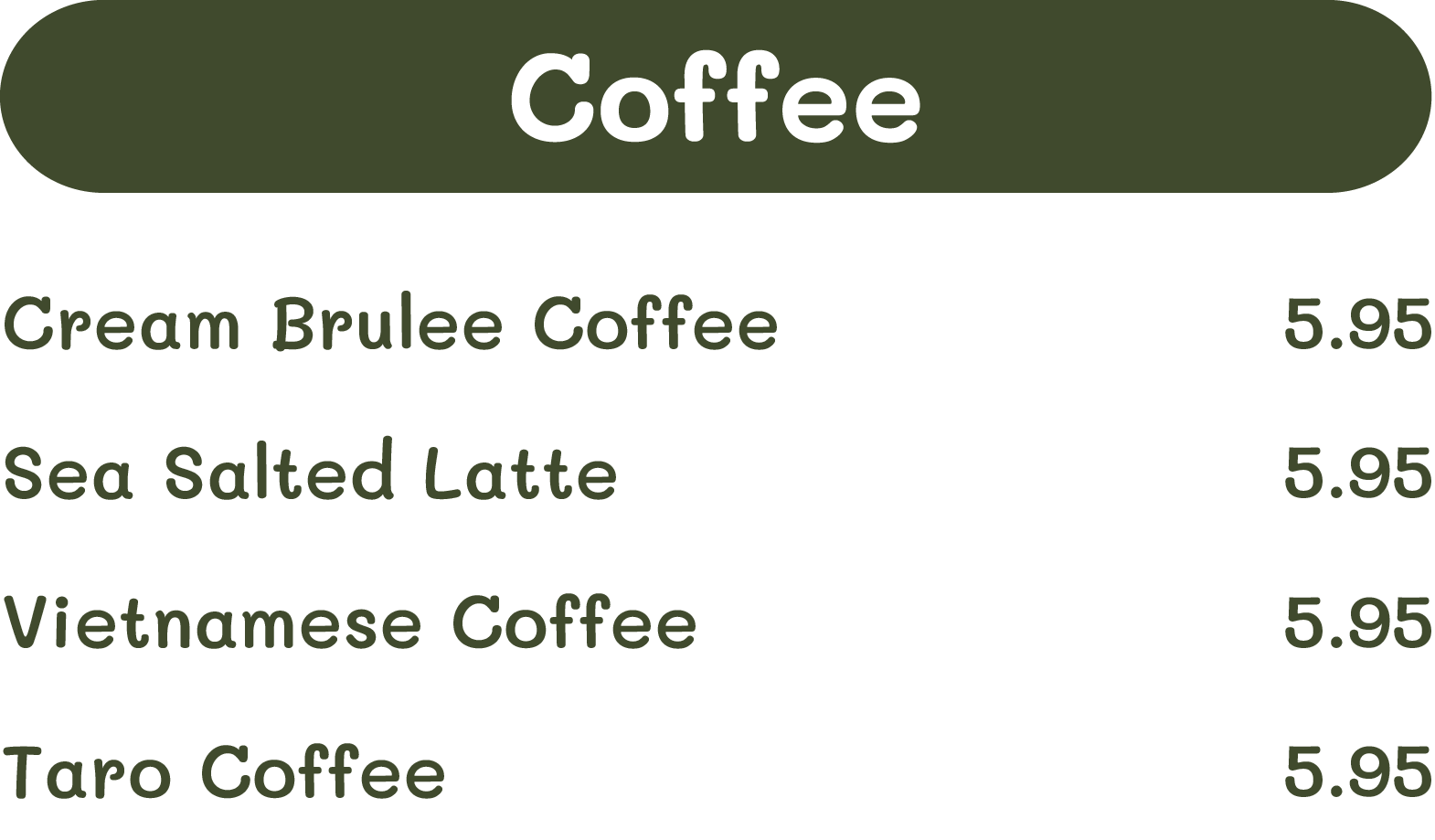 Coffee

Cream Brulee Coffee 5.95

Sea Salted Latte 5.95

Vietnamese Coffee 5.95

Taro Coffee 5.95